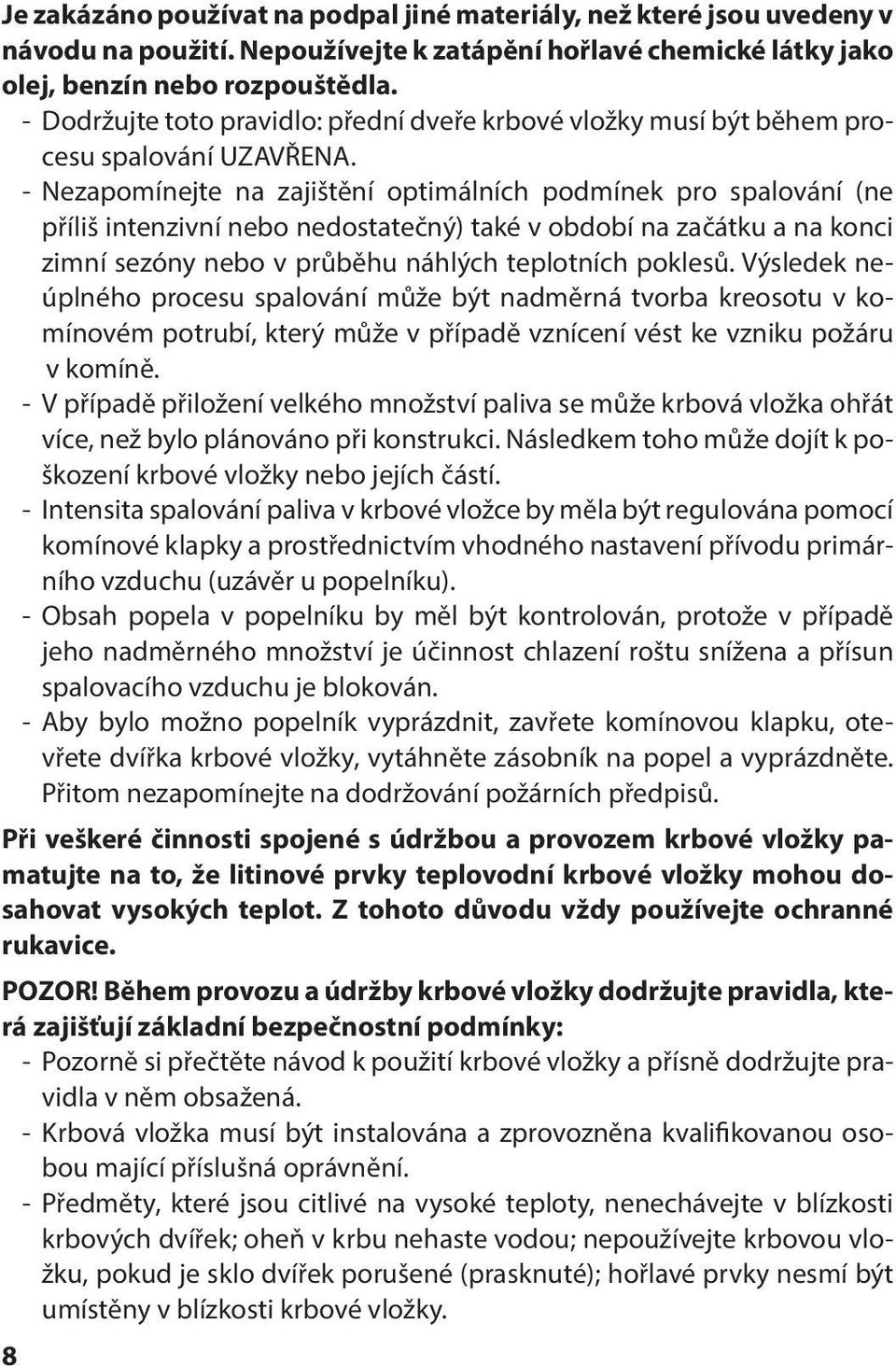 Je zakázáno používat na podpal jiné materiály, než které jsou uvedeny v návodu na použití. Nepoužívejte k zatápění hořlavé chemické látky jako olej, benzín nebo rozpouštědla.
- Dodržujte toto pravidlo: přední dveře krbové vložky musí být během procesu spalování UZAVŘENA.
- Nezapomínejte na zajištění optimálních podmínek pro spalování (ne příliš intenzivní nebo nedostatečný) také v období na začátku a na konci zimní sezóny nebo v průběhu náhlých teplotních poklesů. Výsledek neúplného procesu spalování může být nadměrná tvorba kreosotu v komínovém potrubí, který může v případě vznícení vést ke vzniku požáru v komíně.
- V případě přiložení velkého množství paliva se může krbová vložka ohřát více, než bylo plánováno při konstrukci. Následkem toho může dojít k poškození krbové vložky nebo jejích částí.
- Intensita spalování paliva v krbové vložce by měla být regulována pomocí komínové klapky a prostřednictvím vhodného nastavení přívodu primárního vzduchu (uzávěr u popelníku).
- Obsah popela v popelníku by měl být kontrolován, protože v případě jeho nadměrného množství je účinnost chlazení roštu snížena a přísun spalovacího vzduchu je blokován.
- Aby bylo možno popelník vyprázdnit, zavřete komínovou klapku, otevřete dvířka krbové vložky, vytáhněte zásobník na popel a vyprázdněte. Přitom nezapomínejte na dodržování požárních předpisů.

Při veškeré činnosti spojené s údržbou a provozem krbové vložky pamatujte na to, že litinové prvky teplovodní krbové vložky mohou dosahovat vysokých teplot. Z tohoto důvodu vždy používejte ochranné rukavice.

POZOR! Během provozu a údržby krbové vložky dodržujte pravidla, která zajišťují základní bezpečnostní podmínky:
- Pozorně si přečtěte návod k použití krbové vložky a přísně dodržujte pravidla v něm obsažená.
- Krbová vložka musí být instalována a zprovozněna kvalifikovanou osobou mající příslušná oprávnění.
- Předměty, které jsou citlivé na vysoké teploty, nenechávejte v blízkosti krbových dvířek; oheň v krbu nehaste vodou; nepoužívejte krbovou vložku, pokud je sklo dvířek porušené (prasknuté); hořlavé prvky nesmí být umístěny v blízkosti krbové vložky.

8